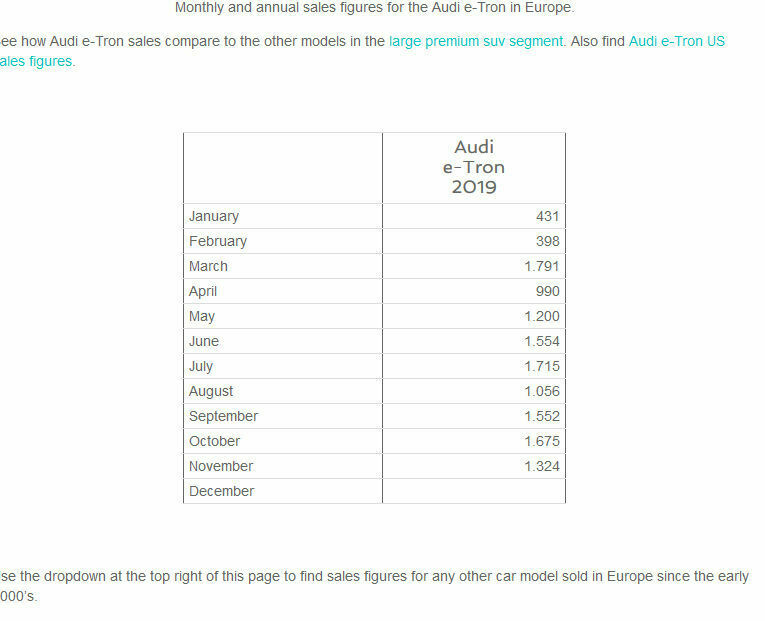 Monthly and annual sales figures for the Audi e-Tron in Europe.

ee how Audi e-Tron sales compare to the other models in the large premium suv segment. Also find Audi e-Tron US ales figures.

| | Audi e-Tron 2019 |
|---|---|
| January | 431 |
| February | 398 |
| March | 1.791 |
| April | 990 |
| May | 1.200 |
| June | 1.554 |
| July | 1.715 |
| August | 1.056 |
| September | 1.552 |
| October | 1.675 |
| November | 1.324 |
| December | |

se the dropdown at the top right of this page to find sales figures for any other car model sold in Europe since the early 000's.